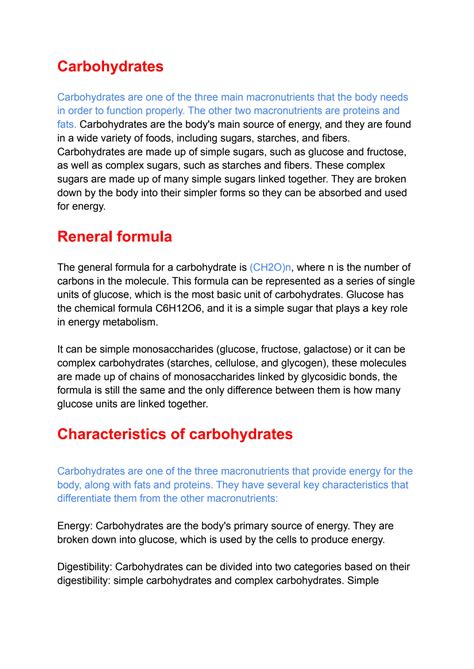 Carbohydrates

Carbohydrates are one of the three main macronutrients that the body needs in order to function properly. The other two macronutrients are proteins and fats. Carbohydrates are the body's main source of energy, and they are found in a wide variety of foods, including sugars, starches, and fibers. Carbohydrates are made up of simple sugars, such as glucose and fructose, as well as complex sugars, such as starches and fibers. These complex sugars are made up of many simple sugars linked together. They are broken down by the body into their simpler forms so they can be absorbed and used for energy.

Reneral formula

The general formula for a carbohydrate is (CH2O)n, where n is the number of carbons in the molecule. This formula can be represented as a series of single units of glucose, which is the most basic unit of carbohydrates. Glucose has the chemical formula C6H12O6, and it is a simple sugar that plays a key role in energy metabolism.

It can be simple monosaccharides (glucose, fructose, galactose) or it can be complex carbohydrates (starches, cellulose, and glycogen), these molecules are made up of chains of monosaccharides linked by glycosidic bonds, the formula is still the same and the only difference between them is how many glucose units are linked together.

Characteristics of carbohydrates

Carbohydrates are one of the three macronutrients that provide energy for the body, along with fats and proteins. They have several key characteristics that differentiate them from the other macronutrients:

Energy: Carbohydrates are the body's primary source of energy. They are broken down into glucose, which is used by the cells to produce energy.

Digestibility: Carbohydrates can be divided into two categories based on their digestibility: simple carbohydrates and complex carbohydrates. Simple